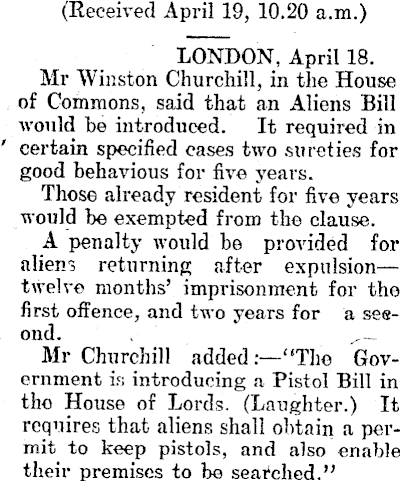 (Received April 19, 10.20 a.m.)

LONDON, April 18.

Mr Winston Churchill, in the House of Commons, said that an Aliens Bill would be introduced. It required in certain specified cases two sureties for good behavious for five years.

Those already resident for five years would be exempted from the clause.

A penalty would be provided for aliens returning after expulsion—twelve months' imprisonment for the first offence, and two years for a second.

Mr Churchill added:—"The Government is introducing a Pistol Bill in the House of Lords. (Laughter.) It requires that aliens shall obtain a permit to keep pistols, and also enable their premises to be searched."